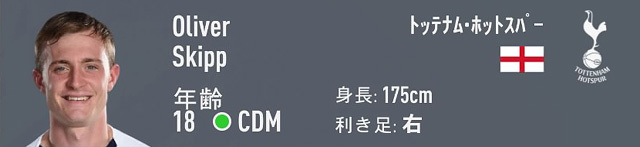 Oliver
Skipp

トッテナム・ホットスパー

TOTTENHAM HOTSPUR

年齢
18 CDM

身長: 175cm
利き足: 右